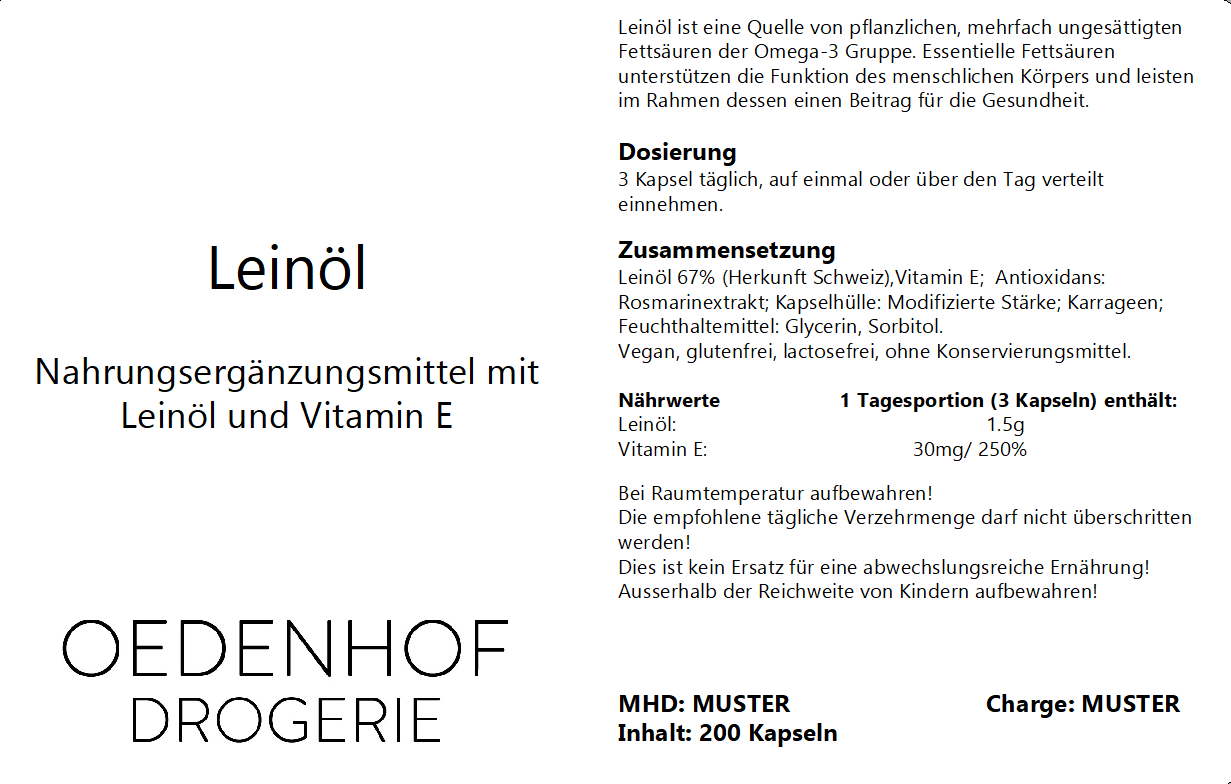 Leinöl

Nahrungsergänzungsmittel mit Leinöl und Vitamin E

OEDENHOF
DROGERIE

Leinöl ist eine Quelle von pflanzlichen, mehrfach ungesättigten Fettsäuren der Omega-3 Gruppe. Essentielle Fettsäuren unterstützen die Funktion des menschlichen Körpers und leisten im Rahmen dessen einen Beitrag für die Gesundheit.

Dosierung
3 Kapsel täglich, auf einmal oder über den Tag verteilt einnehmen.

Zusammensetzung
Leinöl 67% (Herkunft Schweiz),Vitamin E; Antioxidans: Rosmarinextrakt; Kapselhülle: Modifizierte Stärke; Karrageen; Feuchthaltemittel: Glycerin, Sorbitol.
Vegan, glutenfrei, lactosefrei, ohne Konservierungsmittel.

| Nährwerte | 1 Tagesportion (3 Kapseln) enthält: |
|---|---|
| Leinöl: | 1.5g |
| Vitamin E: | 30mg/ 250% |

Bei Raumtemperatur aufbewahren!
Die empfohlene tägliche Verzehrmenge darf nicht überschritten werden!
Dies ist kein Ersatz für eine abwechslungsreiche Ernährung!
Ausserhalb der Reichweite von Kindern aufbewahren!

MHD: MUSTER
Charge: MUSTER
Inhalt: 200 Kapseln